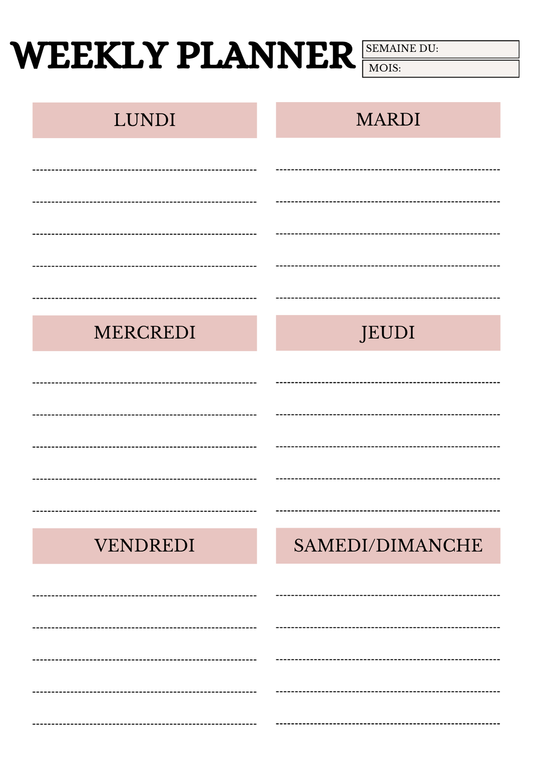 WEEKLY PLANNER

SEMAINE DU:

MOIS:

LUNDI

MARDI

MERCREDI

JEUDI

VENDREDI

SAMEDI/DIMANCHE